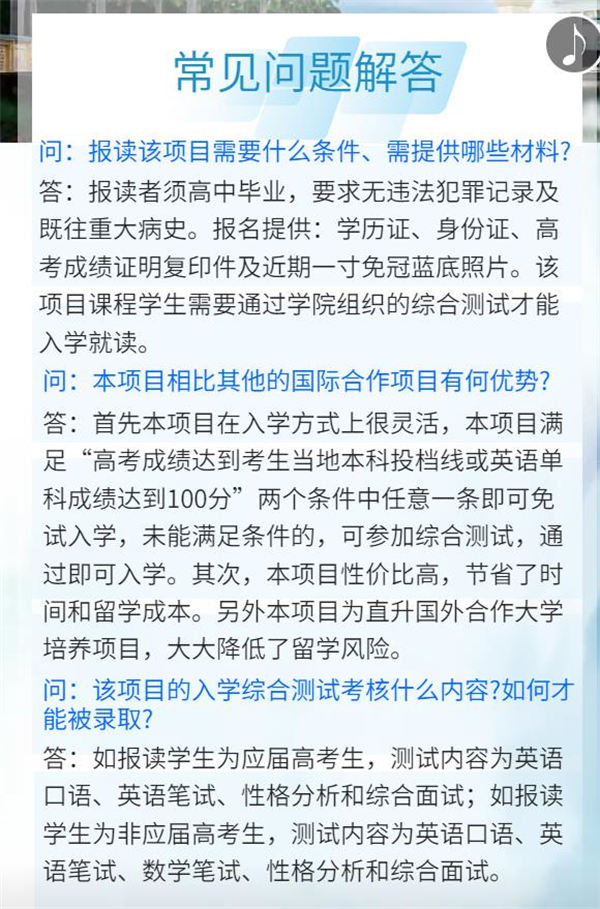 常见问题解答

问：报读该项目需要什么条件、需提供哪些材料?

答：报读者须高中毕业，要求无违法犯罪记录及既往重大病史。报名提供：学历证、身份证、高考成绩证明复印件及近期一寸免冠蓝底照片。该项目课程学生需要通过学院组织的综合测试才能入学就读。

问：本项目相比其他的国际合作项目有何优势?

答：首先本项目在入学方式上很灵活，本项目满足“高考成绩达到考生当地本科投档线或英语单科成绩达到100分”两个条件中任意一条即可免试入学，未能满足条件的，可参加综合测试，通过即可入学。其次，本项目性价比高，节省了时间和留学成本。另外本项目为直升国外合作大学培养项目，大大降低了留学风险。

问：该项目的入学综合测试考核什么内容?如何才能被录取?

答：如报读学生为应届高考生，测试内容为英语口语、英语笔试、性格分析和综合面试；如报读学生为非应届高考生，测试内容为英语口语、英语笔试、数学笔试、性格分析和综合面试。